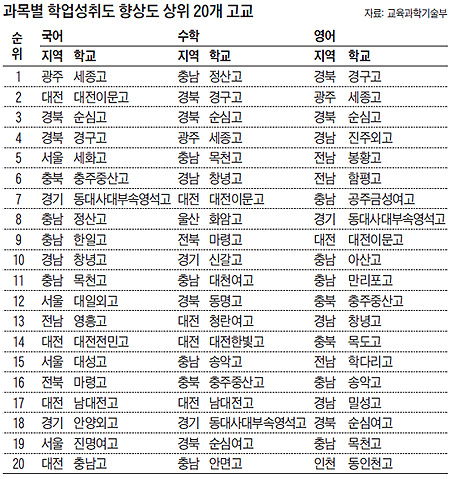 과목별 학업성취도 향상도 상위 20개 고교

자료: 교육과학기술부

| 순위 | 국어 지역 | 국어 학교 | 수학 지역 | 수학 학교 | 영어 지역 | 영어 학교 |
|---|---|---|---|---|---|---|
| 1 | 광주 | 세종고 | 충남 | 정산고 | 경북 | 경구고 |
| 2 | 대전 | 대전이문고 | 경북 | 경구고 | 광주 | 세종고 |
| 3 | 경북 | 순심고 | 경북 | 순심고 | 경북 | 순심고 |
| 4 | 경북 | 경구고 | 광주 | 세종고 | 경남 | 진주외고 |
| 5 | 서울 | 세화고 | 충남 | 목천고 | 전남 | 봉황고 |
| 6 | 충북 | 충주중산고 | 경남 | 창녕고 | 전남 | 함평고 |
| 7 | 경기 | 동대사대부속영석고 | 대전 | 대전이문고 | 충남 | 공주금성여고 |
| 8 | 충남 | 정산고 | 울산 | 화암고 | 경기 | 동대사대부속영석고 |
| 9 | 충남 | 한일고 | 전북 | 마령고 | 대전 | 대전이문고 |
| 10 | 경남 | 창녕고 | 경기 | 신갈고 | 충남 | 아산고 |
| 11 | 충남 | 목천고 | 충남 | 대천여고 | 충남 | 만리포고 |
| 12 | 서울 | 대일외고 | 경북 | 동명고 | 충북 | 충주중산고 |
| 13 | 전남 | 영흥고 | 대전 | 청란여고 | 경남 | 창녕고 |
| 14 | 대전 | 대전전민고 | 대전 | 대전한빛고 | 충북 | 목도고 |
| 15 | 서울 | 대성고 | 충남 | 송악고 | 전남 | 학다리고 |
| 16 | 전북 | 마령고 | 충북 | 충주중산고 | 충남 | 송악고 |
| 17 | 대전 | 남대전고 | 대전 | 남대전고 | 경남 | 밀성고 |
| 18 | 경기 | 안양외고 | 경기 | 동대사대부속영석고 | 경북 | 순심여고 |
| 19 | 서울 | 진명여고 | 경북 | 순심여고 | 충남 | 목천고 |
| 20 | 대전 | 충남고 | 충남 | 안면고 | 인천 | 동인천고 |